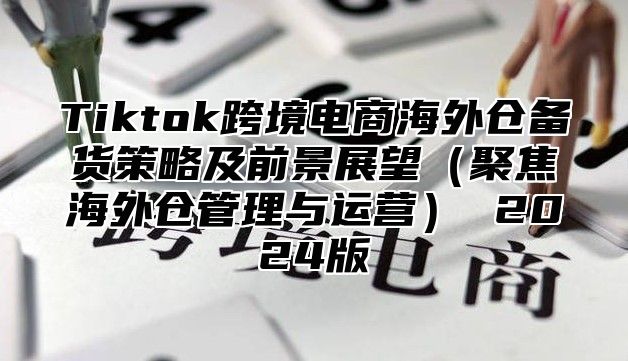 Tiktok跨境电商海外仓备货策略及前景展望（聚焦海外仓管理与运营） 2024版

跨境电商